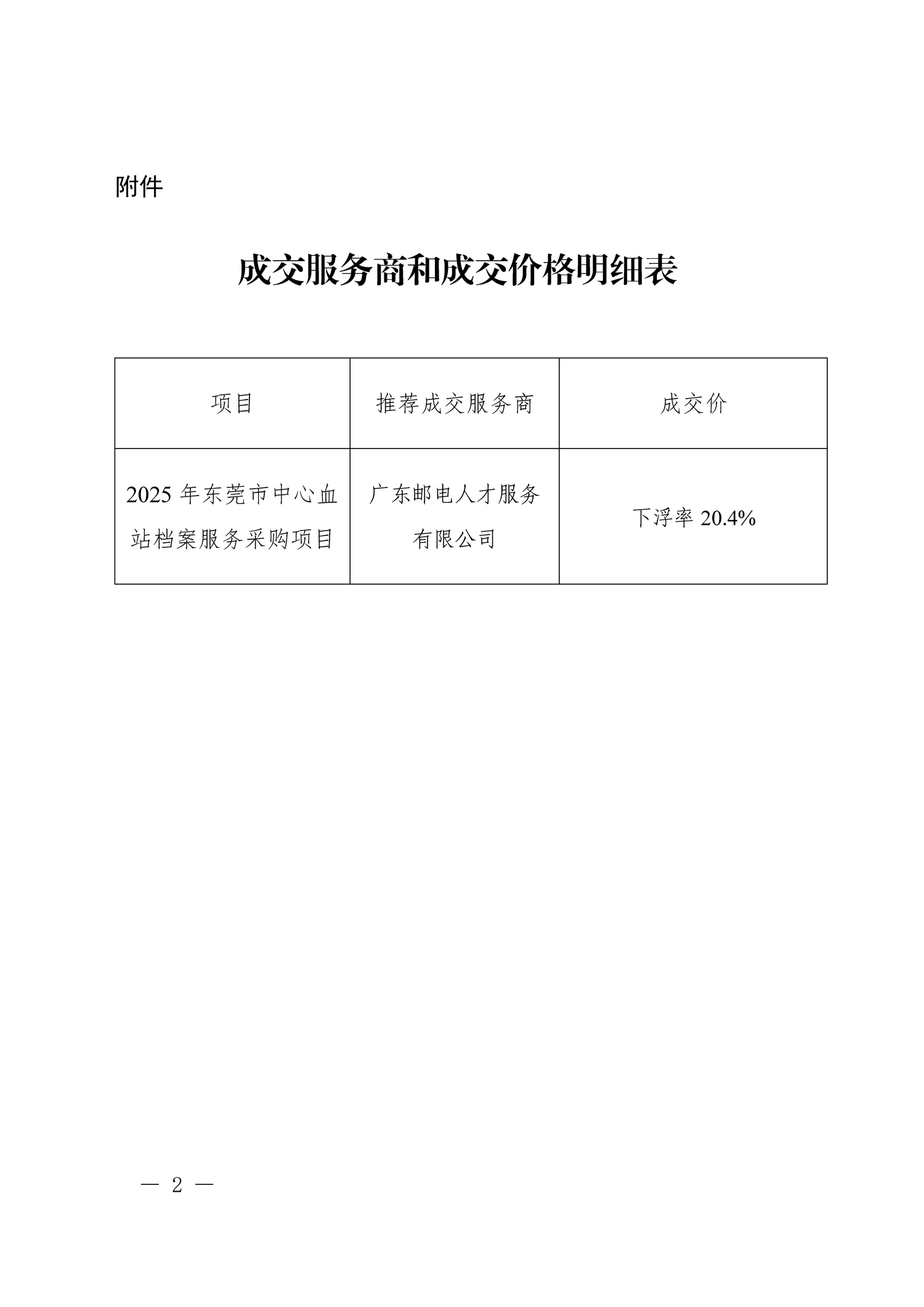 附件

成交服务商和成交价格明细表

| 项目 | 推荐成交服务商 | 成交价 |
|---|---|---|
| 2025年东莞市中心血站档案服务采购项目 | 广东邮电人才服务有限公司 | 下浮率20.4% |

— 2 —